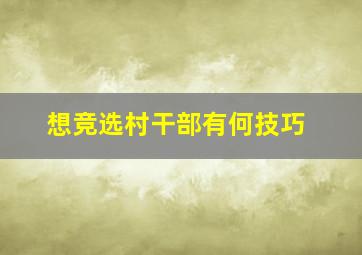 想竞选村干部有何技巧